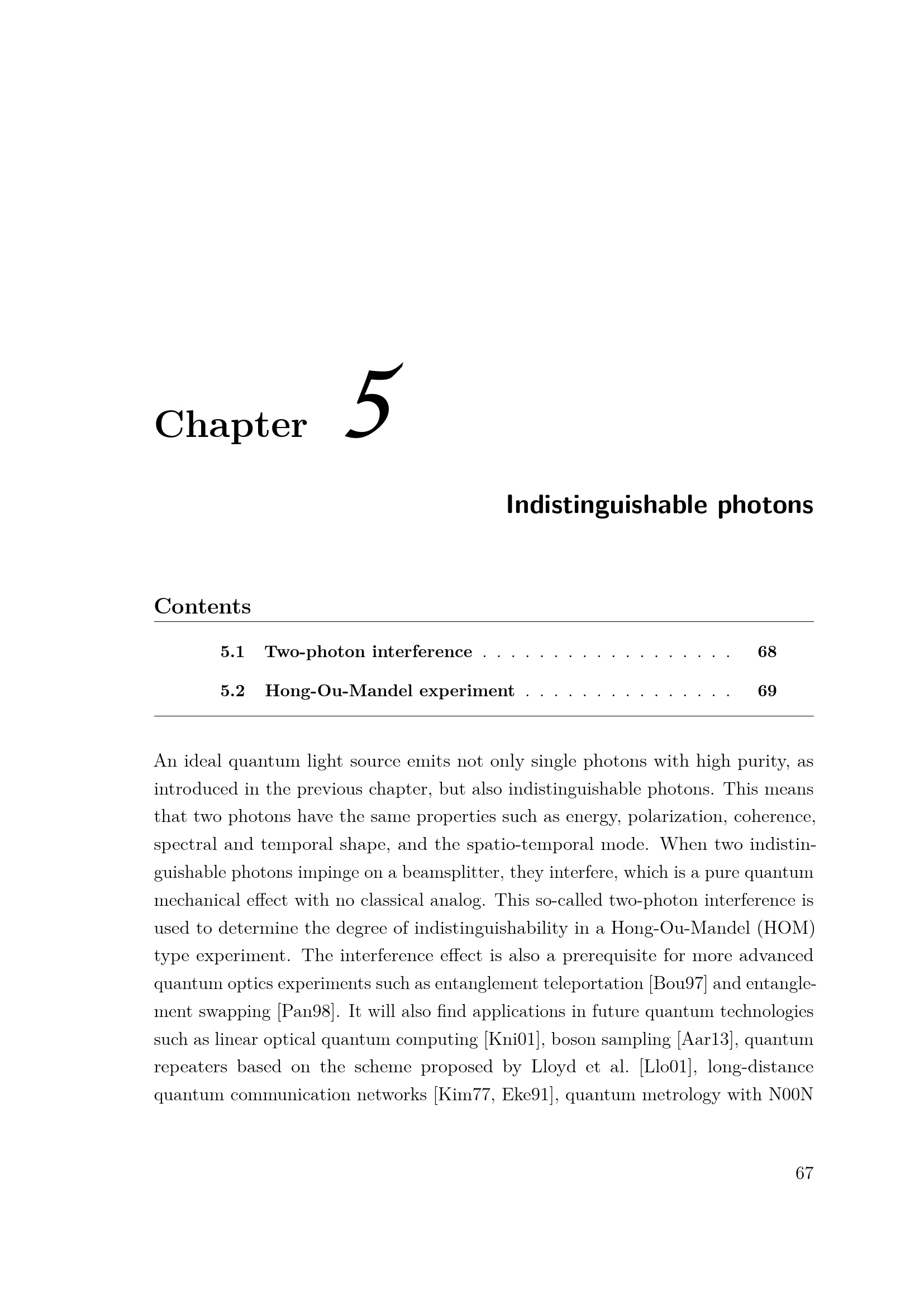 Chapter 5

Indistinguishable photons

Contents

5.1 Two-photon interference 68

5.2 Hong-Ou-Mandel experiment 69

An ideal quantum light source emits not only single photons with high purity, as introduced in the previous chapter, but also indistinguishable photons. This means that two photons have the same properties such as energy, polarization, coherence, spectral and temporal shape, and the spatio-temporal mode. When two indistinguishable photons impinge on a beamsplitter, they interfere, which is a pure quantum mechanical effect with no classical analog. This so-called two-photon interference is used to determine the degree of indistinguishability in a Hong-Ou-Mandel (HOM) type experiment. The interference effect is also a prerequisite for more advanced quantum optics experiments such as entanglement teleportation [Bou97] and entanglement swapping [Pan98]. It will also find applications in future quantum technologies such as linear optical quantum computing [Kni01], boson sampling [Aar13], quantum repeaters based on the scheme proposed by Lloyd et al. [Llo01], long-distance quantum communication networks [Kim77, Eke91], quantum metrology with N00N

67